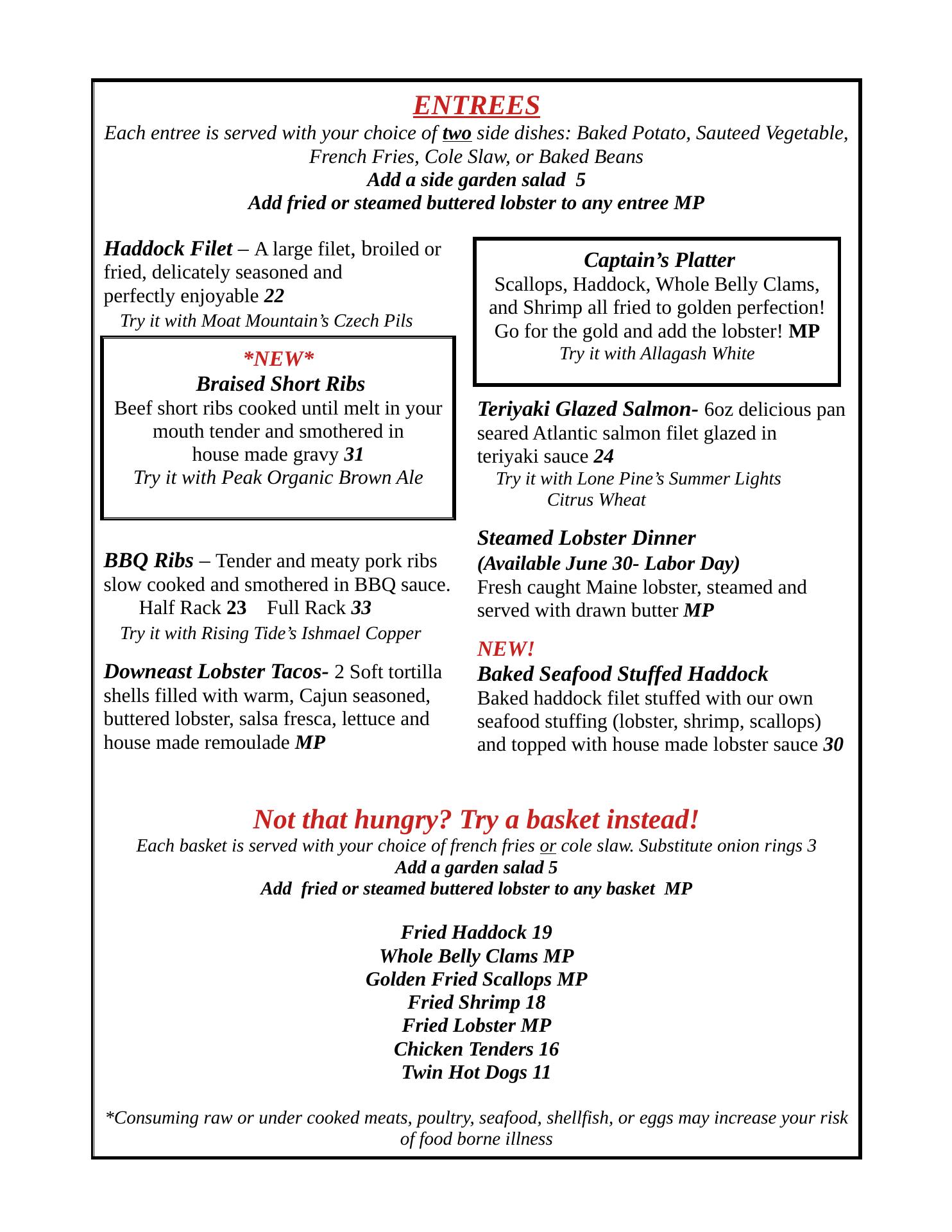 ENTREES
Each entree is served with your choice of two side dishes: Baked Potato, Sauteed Vegetable, French Fries, Cole Slaw, or Baked Beans
Add a side garden salad 5
Add fried or steamed buttered lobster to any entree MP

Haddock Filet – A large filet, broiled or fried, delicately seasoned and perfectly enjoyable 22
Try it with Moat Mountain's Czech Pils

*NEW*
Braised Short Ribs
Beef short ribs cooked until melt in your mouth tender and smothered in house made gravy 31
Try it with Peak Organic Brown Ale

BBQ Ribs – Tender and meaty pork ribs slow cooked and smothered in BBQ sauce.
Half Rack 23 Full Rack 33
Try it with Rising Tide's Ishmael Copper

Downeast Lobster Tacos- 2 Soft tortilla shells filled with warm, Cajun seasoned, buttered lobster, salsa fresca, lettuce and house made remoulade MP

Captain's Platter
Scallops, Haddock, Whole Belly Clams, and Shrimp all fried to golden perfection! Go for the gold and add the lobster! MP
Try it with Allagash White

Teriyaki Glazed Salmon- 6oz delicious pan seared Atlantic salmon filet glazed in teriyaki sauce 24
Try it with Lone Pine's Summer Lights Citrus Wheat

Steamed Lobster Dinner
(Available June 30- Labor Day)
Fresh caught Maine lobster, steamed and served with drawn butter MP

NEW!
Baked Seafood Stuffed Haddock
Baked haddock filet stuffed with our own seafood stuffing (lobster, shrimp, scallops) and topped with house made lobster sauce 30

Not that hungry? Try a basket instead!
Each basket is served with your choice of french fries or cole slaw. Substitute onion rings 3
Add a garden salad 5
Add fried or steamed buttered lobster to any basket MP

Fried Haddock 19
Whole Belly Clams MP
Golden Fried Scallops MP
Fried Shrimp 18
Fried Lobster MP
Chicken Tenders 16
Twin Hot Dogs 11

*Consuming raw or under cooked meats, poultry, seafood, shellfish, or eggs may increase your risk of food borne illness